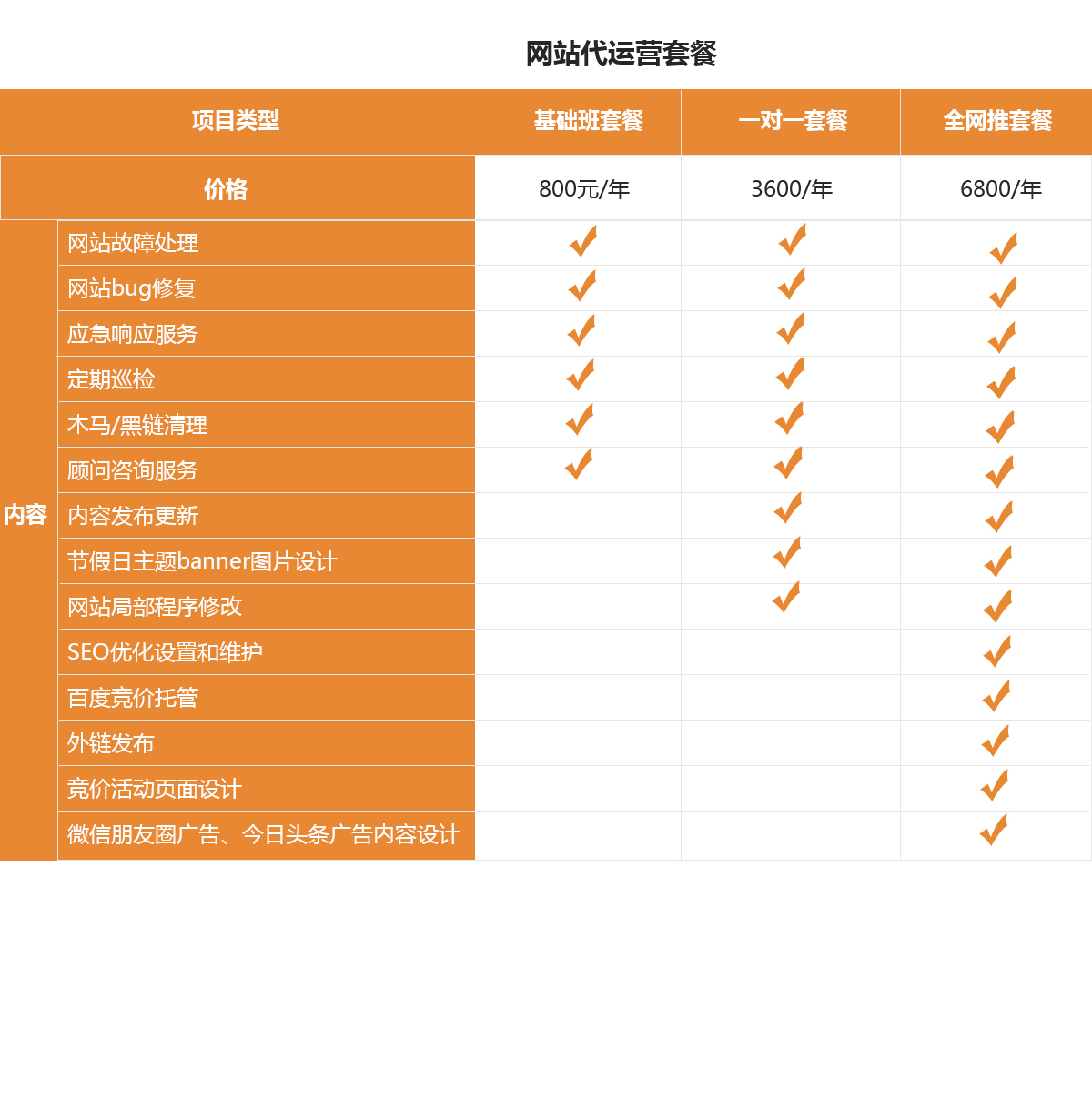 网站代运营套餐

| 项目类型 | | 基础班套餐 | 一对一套餐 | 全网推套餐 |
|---|---|---|---|---|
| 价格 | | 800元/年 | 3600/年 | 6800/年 |
| 内容 | 网站故障处理 | ✓ | ✓ | ✓ |
| | 网站bug修复 | ✓ | ✓ | ✓ |
| | 应急响应服务 | ✓ | ✓ | ✓ |
| | 定期巡检 | ✓ | ✓ | ✓ |
| | 木马/黑链清理 | ✓ | ✓ | ✓ |
| | 顾问咨询服务 | ✓ | ✓ | ✓ |
| | 内容发布更新 | | ✓ | ✓ |
| | 节假日主题banner图片设计 | | ✓ | ✓ |
| | 网站局部程序修改 | | ✓ | ✓ |
| | SEO优化设置和维护 | | | ✓ |
| | 百度竞价托管 | | | ✓ |
| | 外链发布 | | | ✓ |
| | 竞价活动页面设计 | | | ✓ |
| | 微信朋友圈广告、今日头条广告内容设计 | | | ✓ |